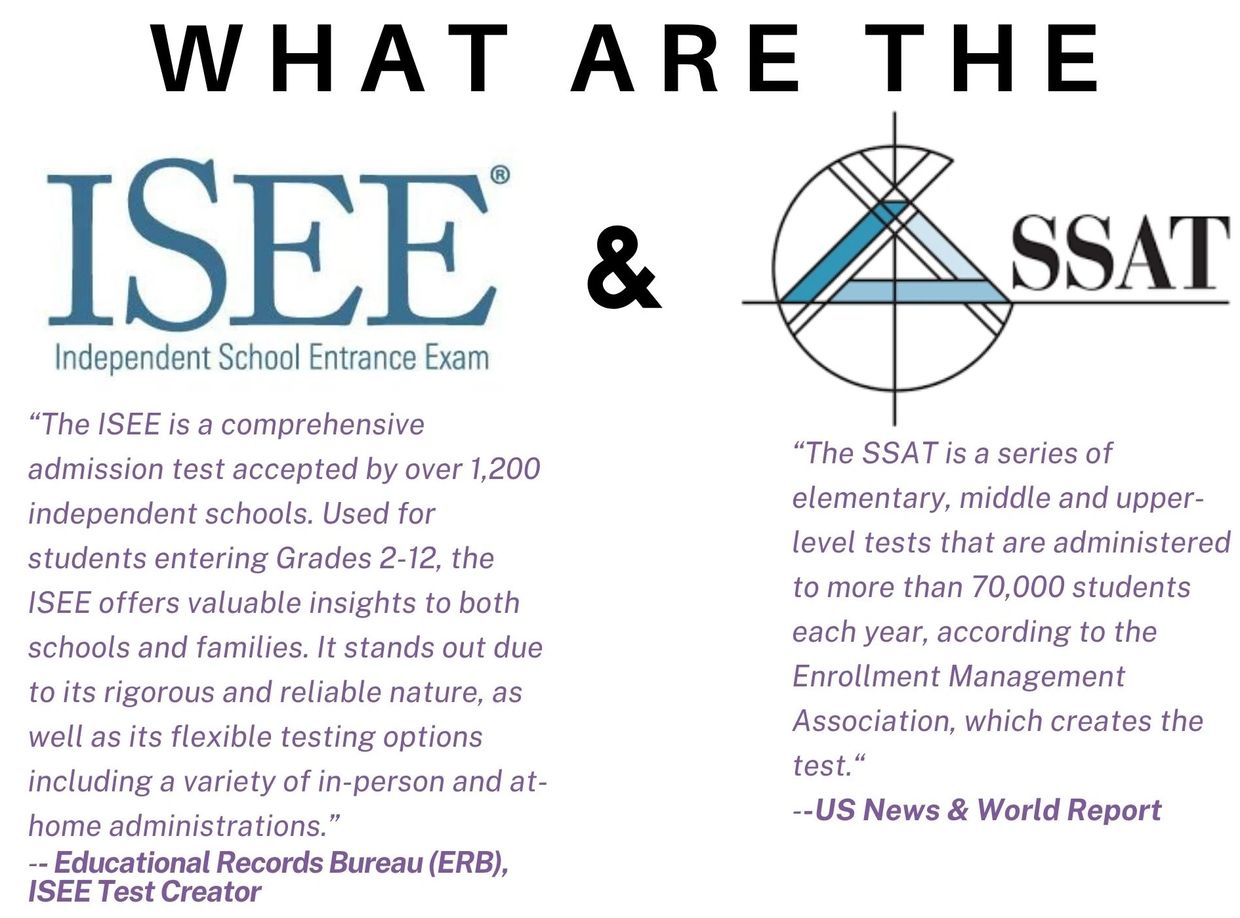 WHAT ARE THE

ISEE®

Independent School Entrance Exam

&

SSAT

"The ISEE is a comprehensive admission test accepted by over 1,200 independent schools. Used for students entering Grades 2-12, the ISEE offers valuable insights to both schools and families. It stands out due to its rigorous and reliable nature, as well as its flexible testing options including a variety of in-person and at-home administrations."
-- Educational Records Bureau (ERB), ISEE Test Creator

"The SSAT is a series of elementary, middle and upper-level tests that are administered to more than 70,000 students each year, according to the Enrollment Management Association, which creates the test."
--US News & World Report